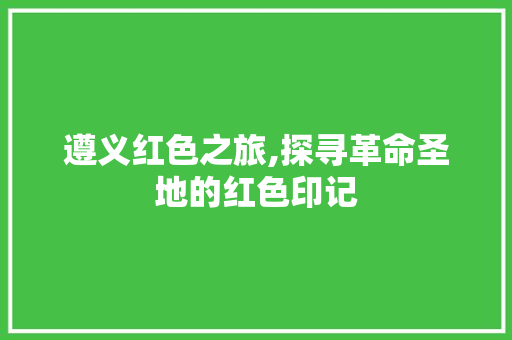 遵义红色之旅,探寻革命圣地的红色印记